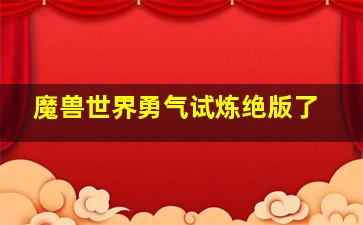 魔兽世界勇气试炼绝版了